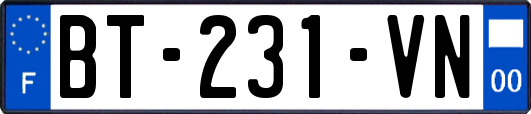 F

BT-231-VN

00